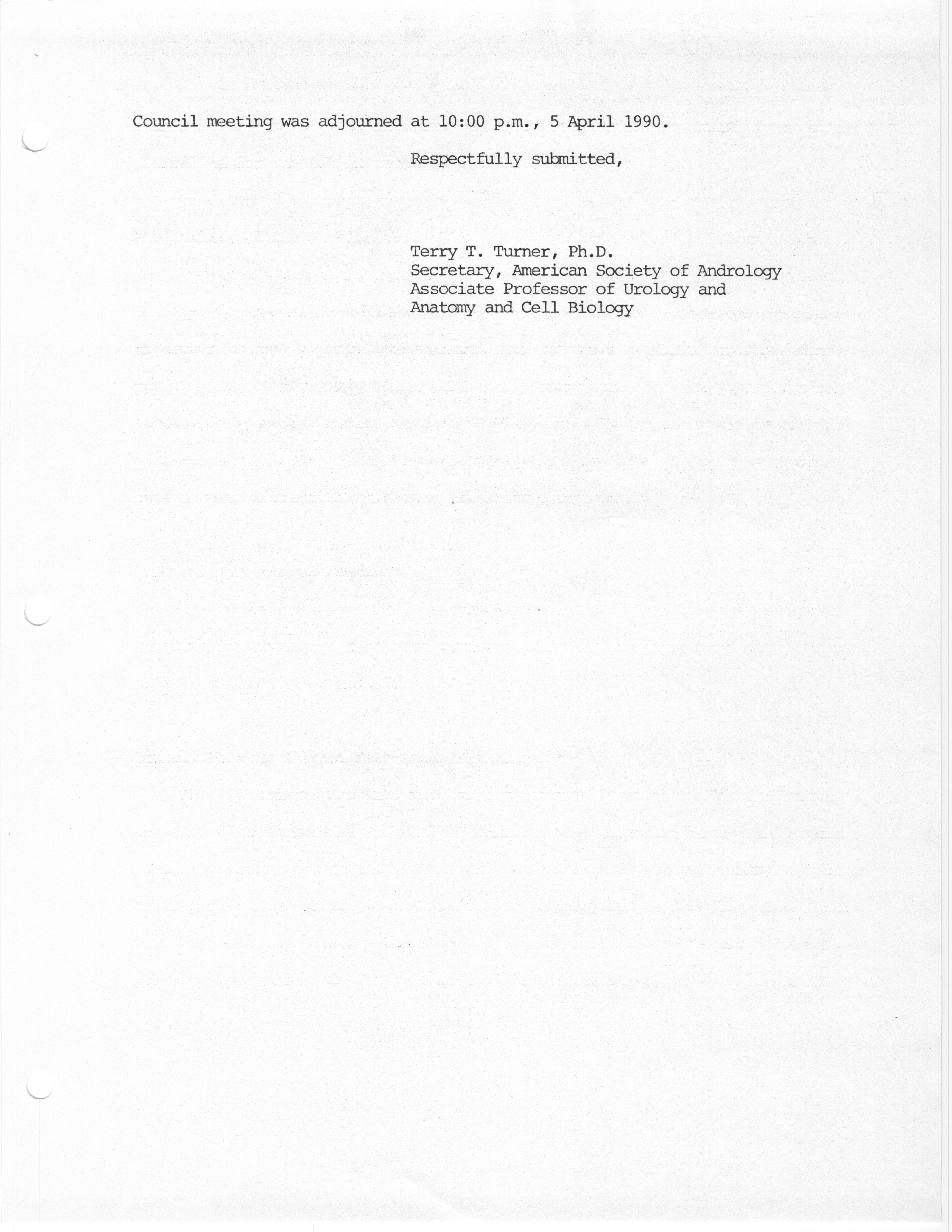 Council meeting was adjourned at 10:00 p.m., 5 April 1990.

Respectfully submitted,

Terry T. Turner, Ph.D.
Secretary, American Society of Andrology
Associate Professor of Urology and
Anatomy and Cell Biology